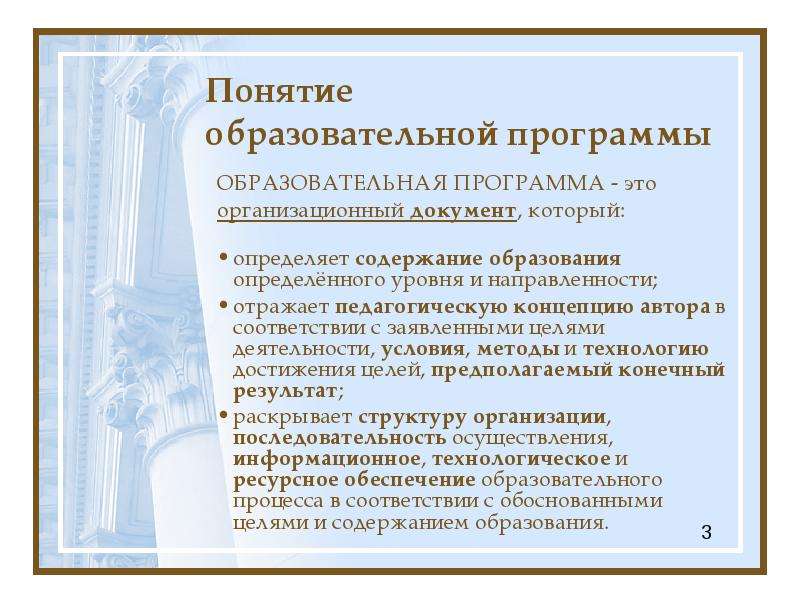 Понятие образовательной программы

ОБРАЗОВАТЕЛЬНАЯ ПРОГРАММА - это организационный документ, который:

• определяет содержание образования определённого уровня и направленности;

• отражает педагогическую концепцию автора в соответствии с заявленными целями деятельности, условия, методы и технологию достижения целей, предполагаемый конечный результат;

• раскрывает структуру организации, последовательность осуществления, информационное, технологическое и ресурсное обеспечение образовательного процесса в соответствии с обоснованными целями и содержанием образования.

3